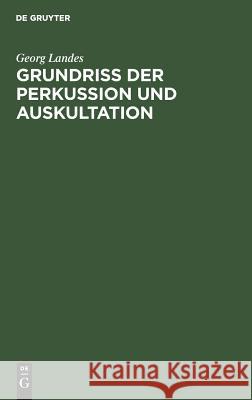 DE GRUYTER

Georg Landes
GRUNDRISS DER PERKUSSION UND AUSKULTATION

DE
G

Kraina Książek